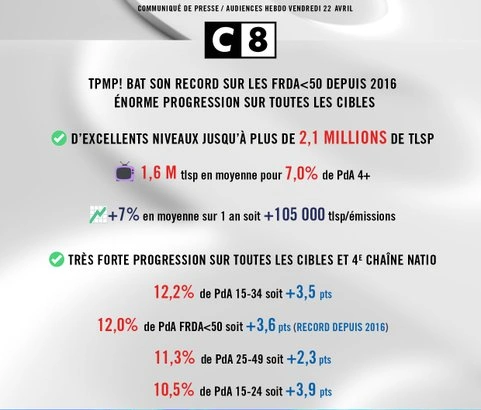 COMMUNIQUÉ DE PRESSE / AUDIENCES HEBDO VENDREDI 22 AVRIL

C8

TPMP! BAT SON RECORD SUR LES FRDA<50 DEPUIS 2016
ÉNORME PROGRESSION SUR TOUTES LES CIBLES

D'EXCELLENTS NIVEAUX JUSQU'À PLUS DE 2,1 MILLIONS DE TLSP

1,6 M tlsp en moyenne pour 7,0% de PdA 4+

+7% en moyenne sur 1 an soit +105 000 tlsp/émissions

TRÈS FORTE PROGRESSION SUR TOUTES LES CIBLES ET 4E CHAÎNE NATIO

12,2% de PdA 15-34 soit +3,5 pts

12,0% de PdA FRDA<50 soit +3,6 pts (RECORD DEPUIS 2016)

11,3% de PdA 25-49 soit +2,3 pts

10,5% de PdA 15-24 soit +3,9 pts